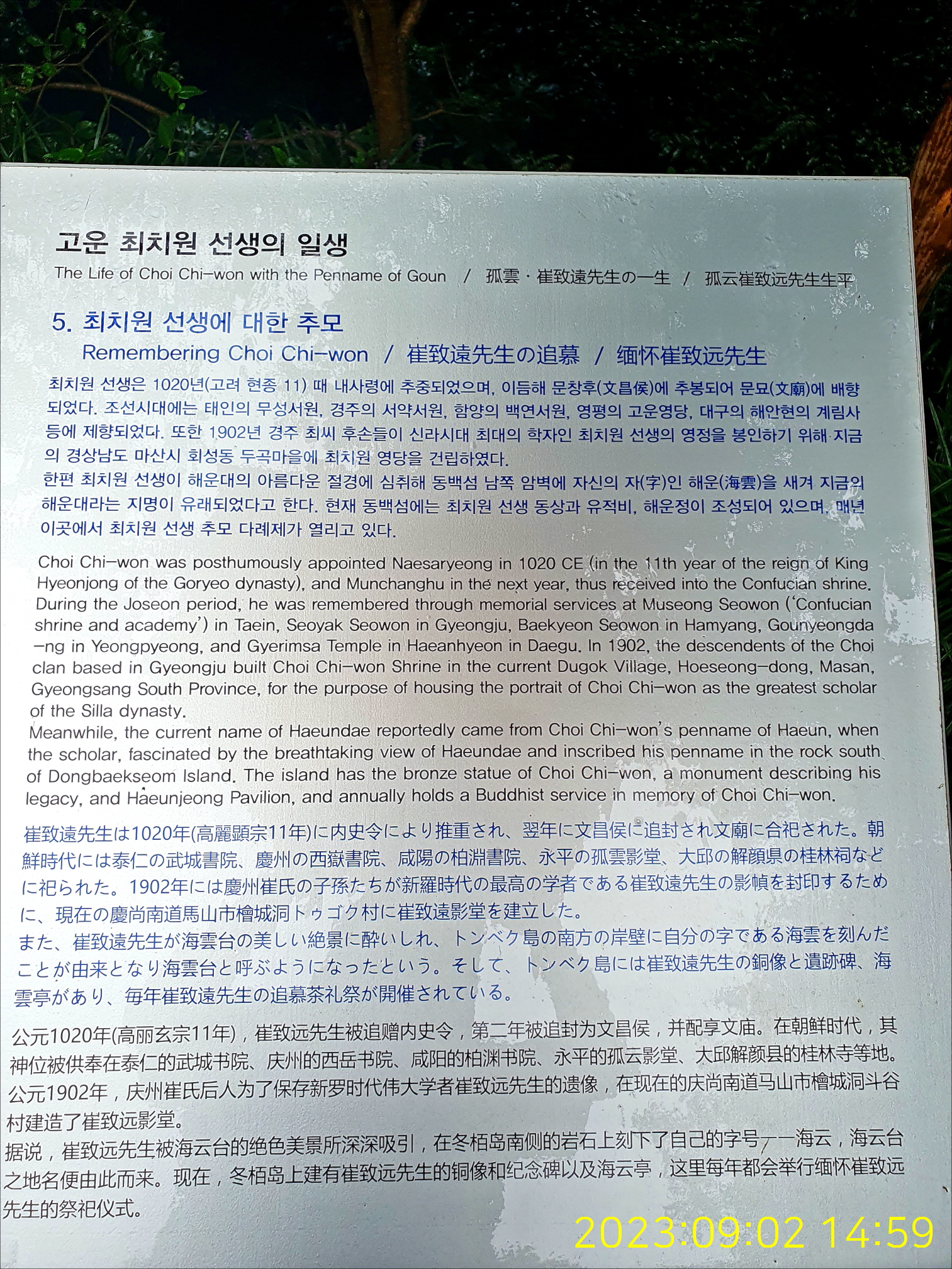 고운 최치원 선생의 일생

The Life of Choi Chi-won with the Penname of Goun / 孤雲・崔致遠先生の一生 / 孤云崔致远先生生平

5. 최치원 선생에 대한 추모

Remembering Choi Chi-won / 崔致遠先生の追慕 / 缅怀崔致远先生

최치원 선생은 1020년(고려 현종 11) 때 내사령에 추중되었으며, 이듬해 문창후(文昌侯)에 추봉되어 문묘(文廟)에 배향되었다. 조선시대에는 태인의 무성서원, 경주의 서악서원, 함양의 백연서원, 영평의 고운영당, 대구의 해안현의 계림사 등에 제향되었다. 또한 1902년 경주 최씨 후손들이 신라시대 최대의 학자인 최치원 선생의 영정을 봉인하기 위해 지금의 경상남도 마산시 회성동 두곡마을에 최치원 영당을 건립하였다.
한편 최치원 선생이 해운대의 아름다운 절경에 심취해 동백섬 남쪽 암벽에 자신의 자(字)인 해운(海雲)을 새겨 지금의 해운대라는 지명이 유래되었다고 한다. 현재 동백섬에는 최치원 선생 동상과 유적비, 해운정이 조성되어 있으며, 매년 이곳에서 최치원 선생 추모 다례제가 열리고 있다.

Choi Chi-won was posthumously appointed Naesaryeong in 1020 CE (in the 11th year of the reign of King Hyeonjong of the Goryeo dynasty), and Munchanghu in the next year, thus received into the Confucian shrine. During the Joseon period, he was remembered through memorial services at Museong Seowon ('Confucian shrine and academy') in Taein, Seoyak Seowon in Gyeongju, Baekyeon Seowon in Hamyang, Gounyeongda-ng in Yeongpyeong, and Gyerimsa Temple in Haeanhyeon in Daegu. In 1902, the descendents of the Choi clan based in Gyeongju built Choi Chi-won Shrine in the current Dugok Village, Hoeseong-dong, Masan, Gyeongsang South Province, for the purpose of housing the portrait of Choi Chi-won as the greatest scholar of the Silla dynasty.
Meanwhile, the current name of Haeundae reportedly came from Choi Chi-won's penname of Haeun, when the scholar, fascinated by the breathtaking view of Haeundae and inscribed his penname in the rock south of Dongbaekseom Island. The island has the bronze statue of Choi Chi-won, a monument describing his legacy, and Haeunjeong Pavilion, and annually holds a Buddhist service in memory of Choi Chi-won.

崔致遠先生は1020年(高麗顕宗11年)に内史令により推重され、翌年に文昌侯に追封され文廟に合祀された。朝鮮時代には泰仁の武城書院、慶州の西嶽書院、咸陽の柏淵書院、永平の孤雲影堂、大邱の解顔県の桂林祠などに祀られた。1902年には慶州崔氏の子孫たちが新羅時代の最高の学者である崔致遠先生の影幀を封印するために、現在の慶尚南道馬山市檜城洞トゥゴク村に崔致遠影堂を建立した。
また、崔致遠先生が海雲台の美しい絶景に酔いしれ、トンベク島の南方の岸壁に自分の字である海雲を刻んだことが由来となり海雲台と呼ぶようになったという。そして、トンベク島には崔致遠先生の銅像と遺跡碑、海雲亭があり、毎年崔致遠先生の追慕茶礼祭が開催されている。

公元1020年(高丽玄宗11年)，崔致远先生被追赠内史令，第二年被追封为文昌侯，并配享文庙。在朝鲜时代，其神位被供奉在泰仁的武城书院、庆州的西岳书院、咸阳的柏渊书院、永平的孤云影堂、大邱解颜县的桂林寺等地。公元1902年，庆州崔氏后人为了保存新罗时代伟大学者崔致远先生的遗像，在现在的庆尚南道马山市檜城洞斗谷村建造了崔致远影堂。
据说，崔致远先生被海云台的绝色美景所深深吸引，在冬栢岛南侧的岩石上刻下了自己的字号——海云，海云台之地名便由此而来。现在，冬栢岛上建有崔致远先生的铜像和纪念碑以及海云亭，这里每年都会举行缅怀崔致远先生的祭祀仪式。

2023:09:02 14:59